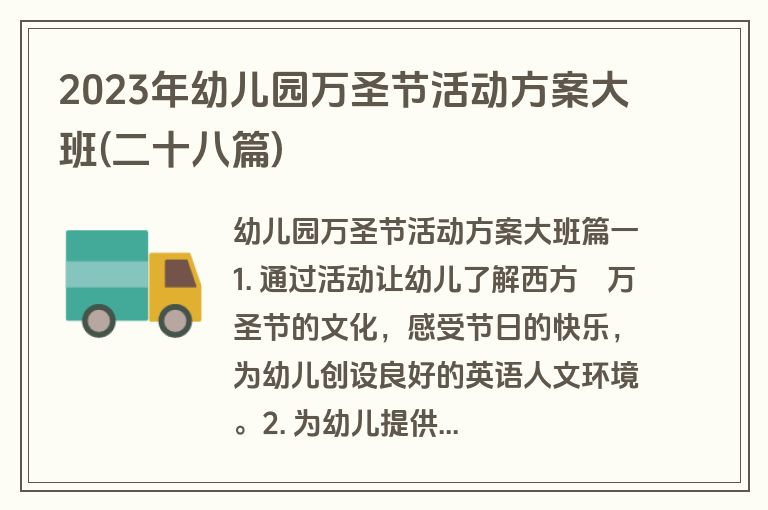 2023年幼儿园万圣节活动方案大班(二十八篇)

幼儿园万圣节活动方案大班篇一
1. 通过活动让幼儿了解西方 万圣节的文化，感受节日的快乐，为幼儿创设良好的英语人文环境。2. 为幼儿提供...